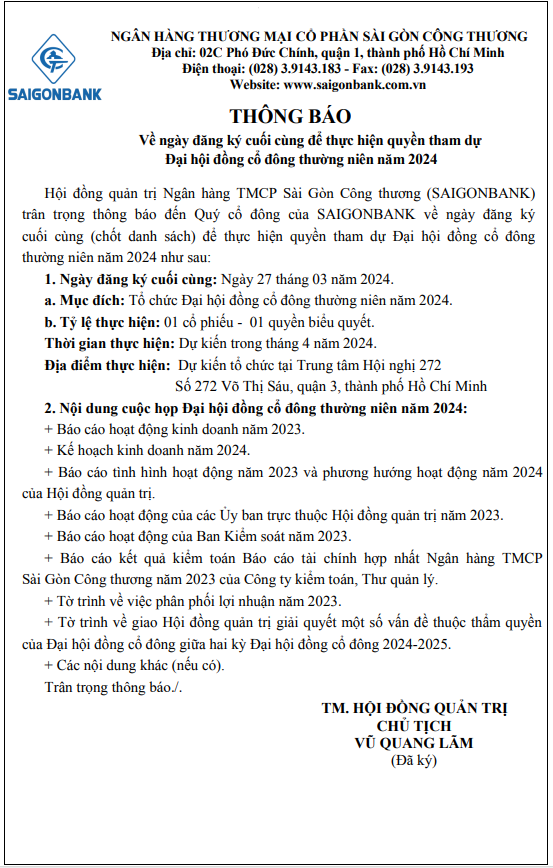 SAIGONBANK

NGÂN HÀNG THƯƠNG MẠI CỔ PHẦN SÀI GÒN CÔNG THƯƠNG
Địa chỉ: 02C Phó Đức Chính, quận 1, thành phố Hồ Chí Minh
Điện thoại: (028) 3.9143.183 - Fax: (028) 3.9143.193
Website: www.saigonbank.com.vn

THÔNG BÁO
Về ngày đăng ký cuối cùng để thực hiện quyền tham dự
Đại hội đồng cổ đông thường niên năm 2024

Hội đồng quản trị Ngân hàng TMCP Sài Gòn Công thương (SAIGONBANK) trân trọng thông báo đến Quý cổ đông của SAIGONBANK về ngày đăng ký cuối cùng (chốt danh sách) để thực hiện quyền tham dự Đại hội đồng cổ đông thường niên năm 2024 như sau:

1. Ngày đăng ký cuối cùng: Ngày 27 tháng 03 năm 2024.

a. Mục đích: Tổ chức Đại hội đồng cổ đông thường niên năm 2024.

b. Tỷ lệ thực hiện: 01 cổ phiếu - 01 quyền biểu quyết.

Thời gian thực hiện: Dự kiến trong tháng 4 năm 2024.

Địa điểm thực hiện: Dự kiến tổ chức tại Trung tâm Hội nghị 272
Số 272 Võ Thị Sáu, quận 3, thành phố Hồ Chí Minh

2. Nội dung cuộc họp Đại hội đồng cổ đông thường niên năm 2024:

+ Báo cáo hoạt động kinh doanh năm 2023.

+ Kế hoạch kinh doanh năm 2024.

+ Báo cáo tình hình hoạt động năm 2023 và phương hướng hoạt động năm 2024 của Hội đồng quản trị.

+ Báo cáo hoạt động của các Ủy ban trực thuộc Hội đồng quản trị năm 2023.

+ Báo cáo hoạt động của Ban Kiểm soát năm 2023.

+ Báo cáo kết quả kiểm toán Báo cáo tài chính hợp nhất Ngân hàng TMCP Sài Gòn Công thương năm 2023 của Công ty kiểm toán, Thư quản lý.

+ Tờ trình về việc phân phối lợi nhuận năm 2023.

+ Tờ trình về giao Hội đồng quản trị giải quyết một số vấn đề thuộc thẩm quyền của Đại hội đồng cổ đông giữa hai kỳ Đại hội đồng cổ đông 2024-2025.

+ Các nội dung khác (nếu có).

Trân trọng thông báo./.

TM. HỘI ĐỒNG QUẢN TRỊ
CHỦ TỊCH
VŨ QUANG LÃM
(Đã ký)